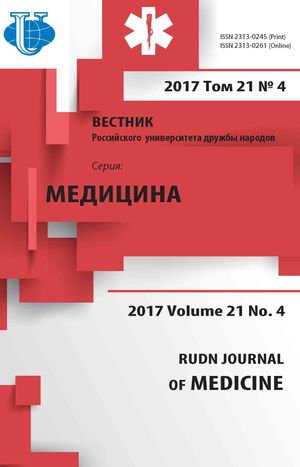 ISSN 2313-0245 (Print)
ISSN 2313-0261 (Online)

2017 Том 21 № 4

ВЕСТНИК
Российского университета дружбы народов

Серия:
МЕДИЦИНА

2017 Volume 21 No. 4

RUDN JOURNAL
OF MEDICINE